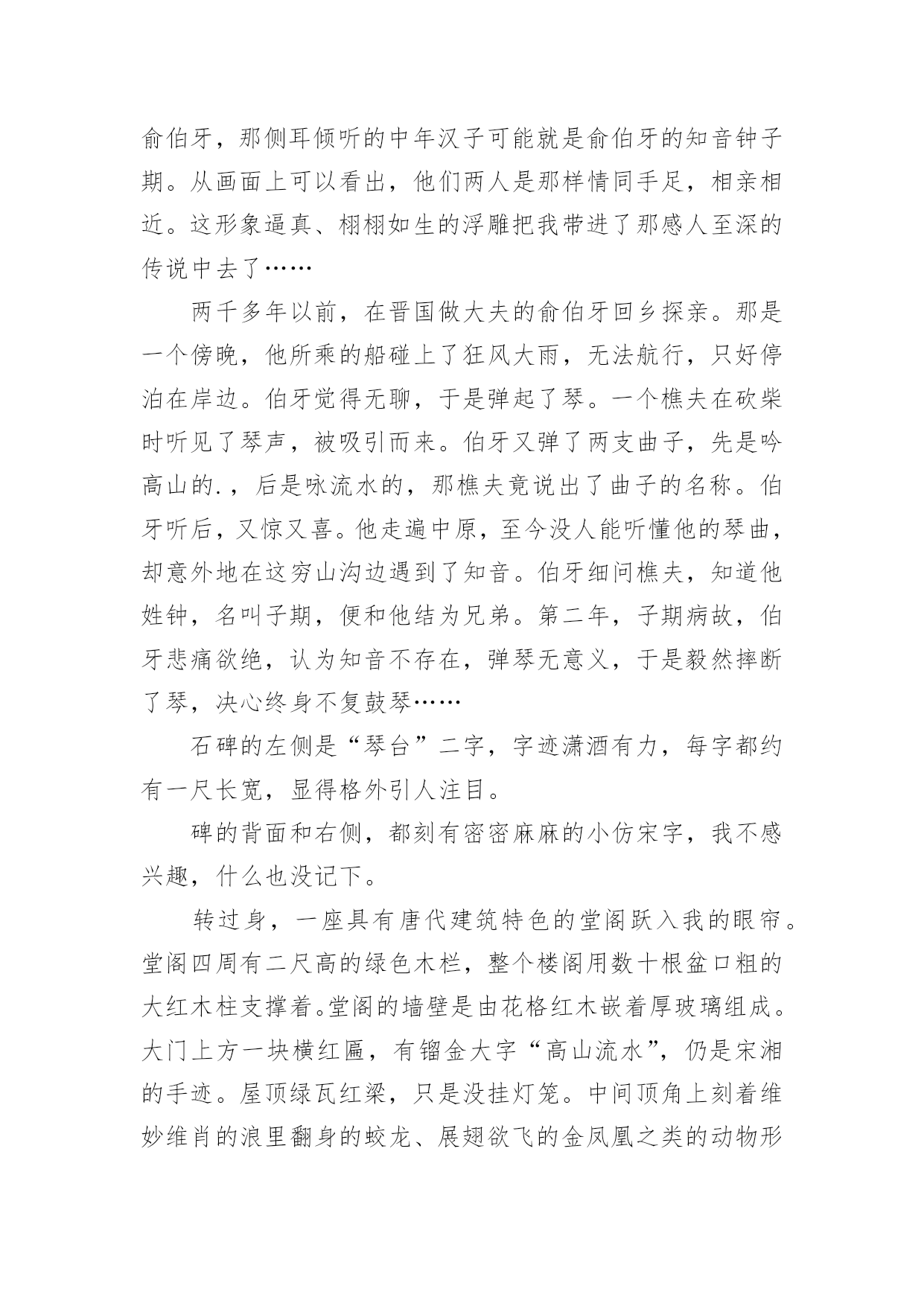 俞伯牙，那侧耳倾听的中年汉子可能就是俞伯牙的知音钟子期。从画面上可以看出，他们两人是那样情同手足，相亲相近。这形象逼真、栩栩如生的浮雕把我带进了那感人至深的传说中去了……

两千多年以前，在晋国做大夫的俞伯牙回乡探亲。那是一个傍晚，他所乘的船碰上了狂风大雨，无法航行，只好停泊在岸边。伯牙觉得无聊，于是弹起了琴。一个樵夫在砍柴时听见了琴声，被吸引而来。伯牙又弹了两支曲子，先是吟高山的.，后是咏流水的，那樵夫竟说出了曲子的名称。伯牙听后，又惊又喜。他走遍中原，至今没人能听懂他的琴曲，却意外地在这穷山沟边遇到了知音。伯牙细问樵夫，知道他姓钟，名叫子期，便和他结为兄弟。第二年，子期病故，伯牙悲痛欲绝，认为知音不存在，弹琴无意义，于是毅然摔断了琴，决心终身不复鼓琴……

石碑的左侧是“琴台”二字，字迹潇洒有力，每字都约有一尺长宽，显得格外引人注目。

碑的背面和右侧，都刻有密密麻麻的小仿宋字，我不感兴趣，什么也没记下。

转过身，一座具有唐代建筑特色的堂阁跃入我的眼帘。堂阁四周有二尺高的绿色木栏，整个楼阁用数十根盆口粗的大红木柱支撑着。堂阁的墙壁是由花格红木嵌着厚玻璃组成。大门上方一块横红匾，有镏金大字“高山流水”，仍是宋湘的手迹。屋顶绿瓦红梁，只是没挂灯笼。中间顶角上刻着维妙维肖的浪里翻身的蛟龙、展翅欲飞的金凤凰之类的动物形